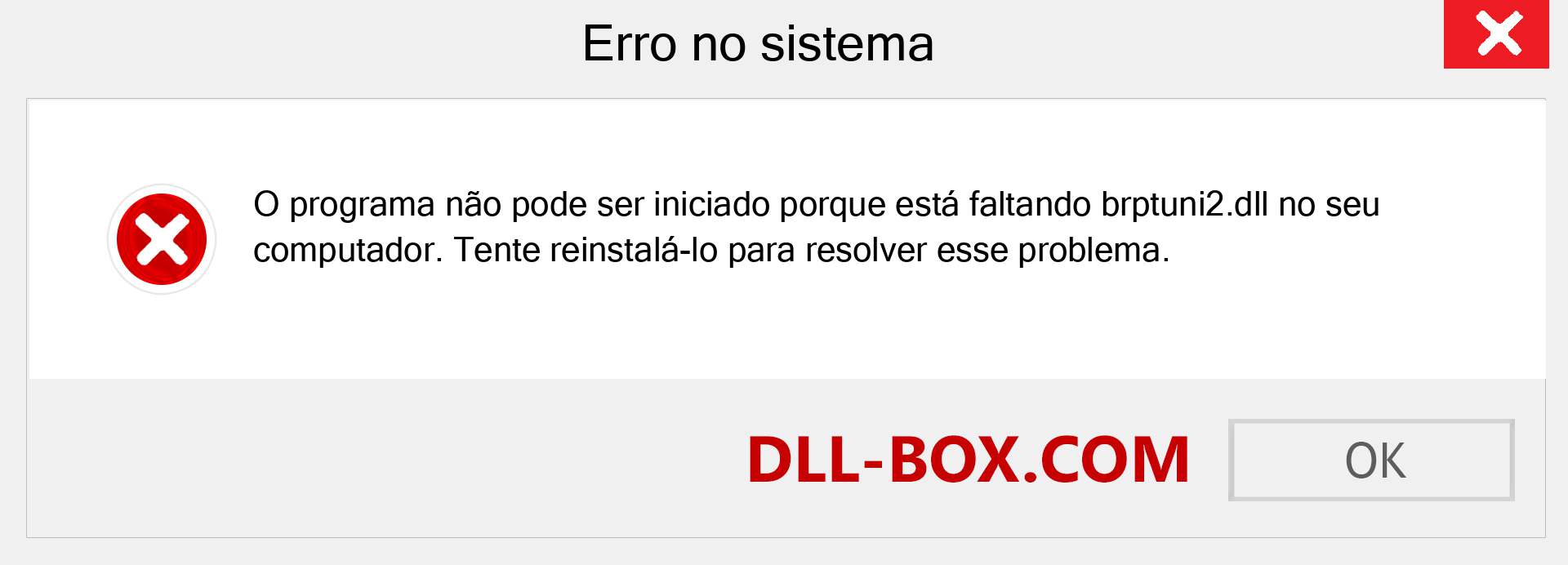 Erro no sistema

O programa não pode ser iniciado porque está faltando brptuni2.dll no seu computador. Tente reinstalá-lo para resolver esse problema.

DLL-BOX.COM

OK